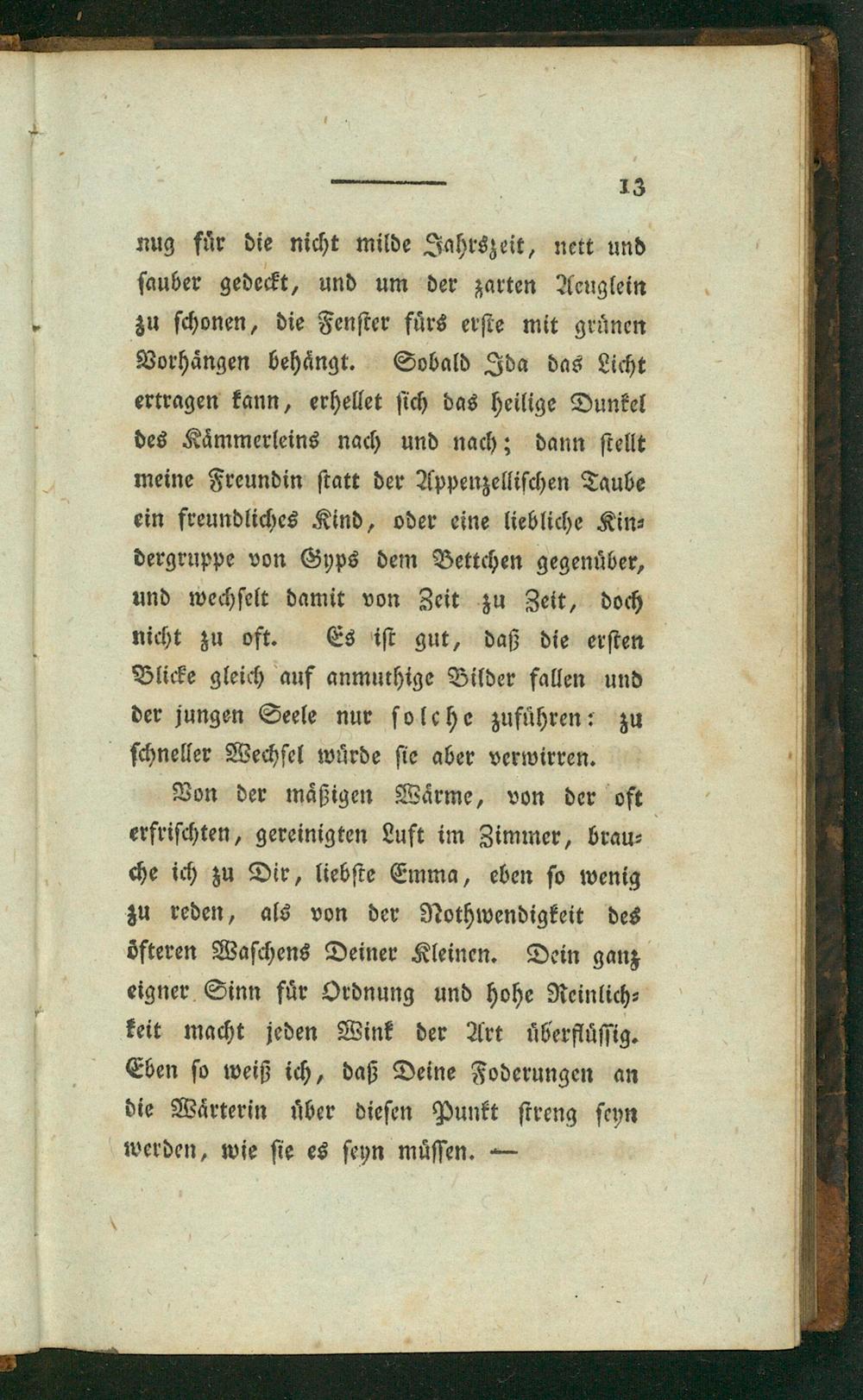 13

nug für die nicht milde Jahrszeit, nett und sauber gedeckt, und um der zarten Aeuglein zu schonen, die Fenster fürs erste mit grünen Vorhängen behängt. Sobald Ida das Licht ertragen kann, erhellet sich das heilige Dunkel des Kämmerleins nach und nach; dann stellt meine Freundin statt der Appenzellischen Taube ein freundliches Kind, oder eine liebliche Kindergruppe von Gyps dem Bettchen gegenüber, und wechselt damit von Zeit zu Zeit, doch nicht zu oft. Es ist gut, daß die ersten Blicke gleich auf anmuthige Bilder fallen und der jungen Seele nur solche zuführen: zu schneller Wechsel würde sie aber verwirren.

Von der mäßigen Wärme, von der oft erfrischten, gereinigten Luft im Zimmer, brauche ich zu Dir, liebste Emma, eben so wenig zu reden, als von der Nothwendigkeit des öfteren Waschens Deiner Kleinen. Dein ganz eigner Sinn für Ordnung und hohe Reinlichkeit macht jeden Wink der Art überflüssig. Eben so weiß ich, daß Deine Foderungen an die Wärterin über diesen Punkt streng seyn werden, wie sie es seyn müssen. —